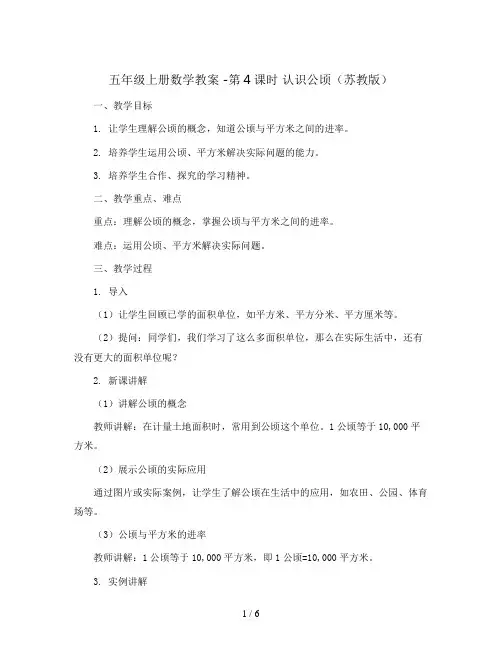 五年级上册数学教案 -第 4 课时 认识公顷（苏教版）

一、教学目标

1. 让学生理解公顷的概念，知道公顷与平方米之间的进率。

2. 培养学生运用公顷、平方米解决实际问题的能力。

3. 培养学生合作、探究的学习精神。

二、教学重点、难点

重点：理解公顷的概念，掌握公顷与平方米之间的进率。

难点：运用公顷、平方米解决实际问题。

三、教学过程

1. 导入

（1）让学生回顾已学的面积单位，如平方米、平方分米、平方厘米等。

（2）提问：同学们，我们学习了这么多面积单位，那么在实际生活中，还有没有更大的面积单位呢？

2. 新课讲解

（1）讲解公顷的概念

教师讲解：在计量土地面积时，常用到公顷这个单位。1 公顷等于 10,000 平方米。

（2）展示公顷的实际应用

通过图片或实际案例，让学生了解公顷在生活中的应用，如农田、公园、体育场等。

（3）公顷与平方米的进率

教师讲解：1 公顷等于 10,000 平方米，即 1 公顷=10,000 平方米。

3. 实例讲解

1 / 6